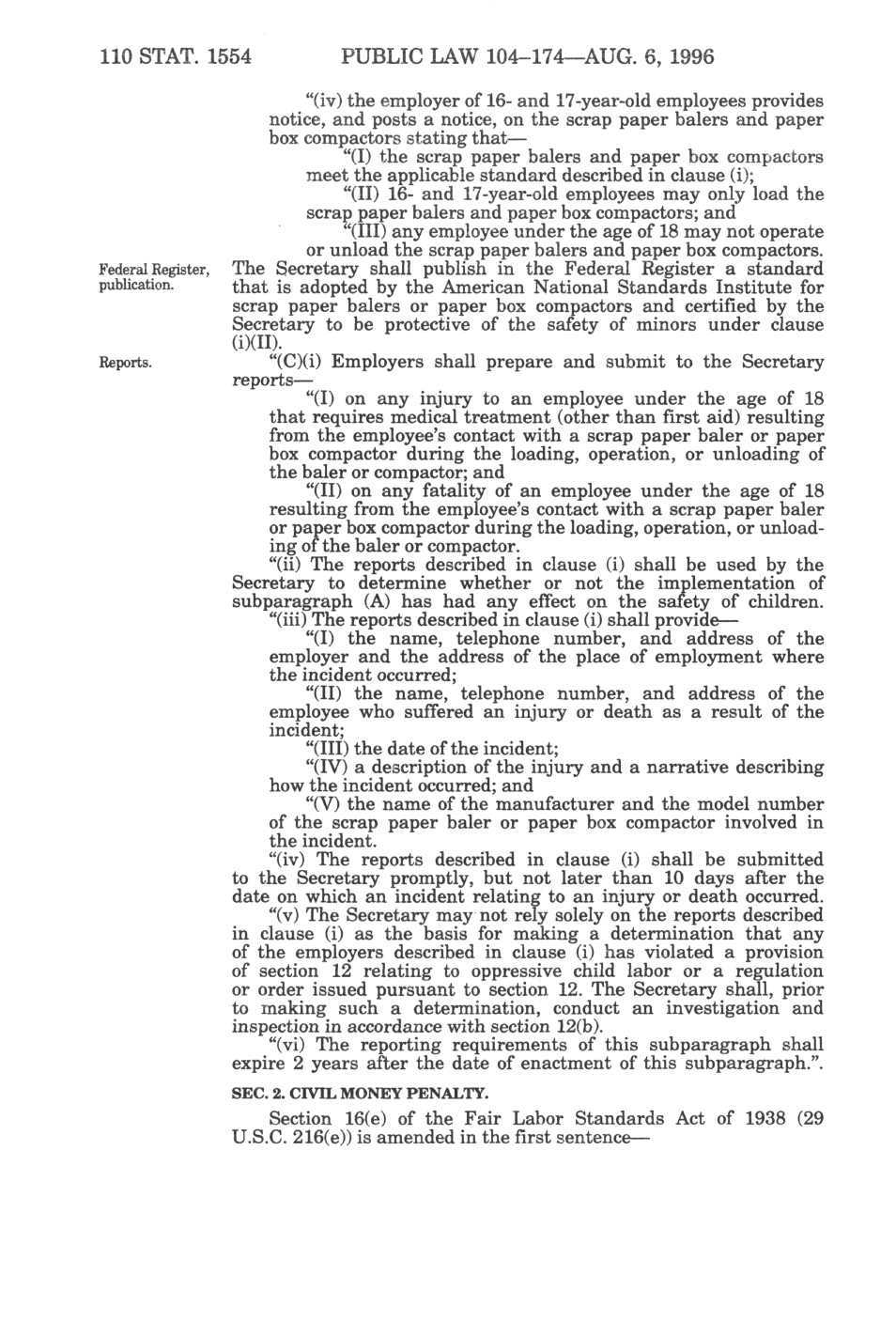 110 STAT. 1554 PUBLIC LAW 104–174—AUG. 6, 1996

"(iv) the employer of 16- and 17-year-old employees provides notice, and posts a notice, on the scrap paper balers and paper box compactors stating that—

"(I) the scrap paper balers and paper box compactors meet the applicable standard described in clause (i);

"(II) 16- and 17-year-old employees may only load the scrap paper balers and paper box compactors; and

"(III) any employee under the age of 18 may not operate or unload the scrap paper balers and paper box compactors.

Federal Register, publication.

The Secretary shall publish in the Federal Register a standard that is adopted by the American National Standards Institute for scrap paper balers or paper box compactors and certified by the Secretary to be protective of the safety of minors under clause (i)(II).

Reports.

"(C)(i) Employers shall prepare and submit to the Secretary reports—

"(I) on any injury to an employee under the age of 18 that requires medical treatment (other than first aid) resulting from the employee's contact with a scrap paper baler or paper box compactor during the loading, operation, or unloading of the baler or compactor; and

"(II) on any fatality of an employee under the age of 18 resulting from the employee's contact with a scrap paper baler or paper box compactor during the loading, operation, or unloading of the baler or compactor.

"(ii) The reports described in clause (i) shall be used by the Secretary to determine whether or not the implementation of subparagraph (A) has had any effect on the safety of children.

"(iii) The reports described in clause (i) shall provide—

"(I) the name, telephone number, and address of the employer and the address of the place of employment where the incident occurred;

"(II) the name, telephone number, and address of the employee who suffered an injury or death as a result of the incident;

"(III) the date of the incident;

"(IV) a description of the injury and a narrative describing how the incident occurred; and

"(V) the name of the manufacturer and the model number of the scrap paper baler or paper box compactor involved in the incident.

"(iv) The reports described in clause (i) shall be submitted to the Secretary promptly, but not later than 10 days after the date on which an incident relating to an injury or death occurred.

"(v) The Secretary may not rely solely on the reports described in clause (i) as the basis for making a determination that any of the employers described in clause (i) has violated a provision of section 12 relating to oppressive child labor or a regulation or order issued pursuant to section 12. The Secretary shall, prior to making such a determination, conduct an investigation and inspection in accordance with section 12(b).

"(vi) The reporting requirements of this subparagraph shall expire 2 years after the date of enactment of this subparagraph.".

SEC. 2. CIVIL MONEY PENALTY.

Section 16(e) of the Fair Labor Standards Act of 1938 (29 U.S.C. 216(e)) is amended in the first sentence—